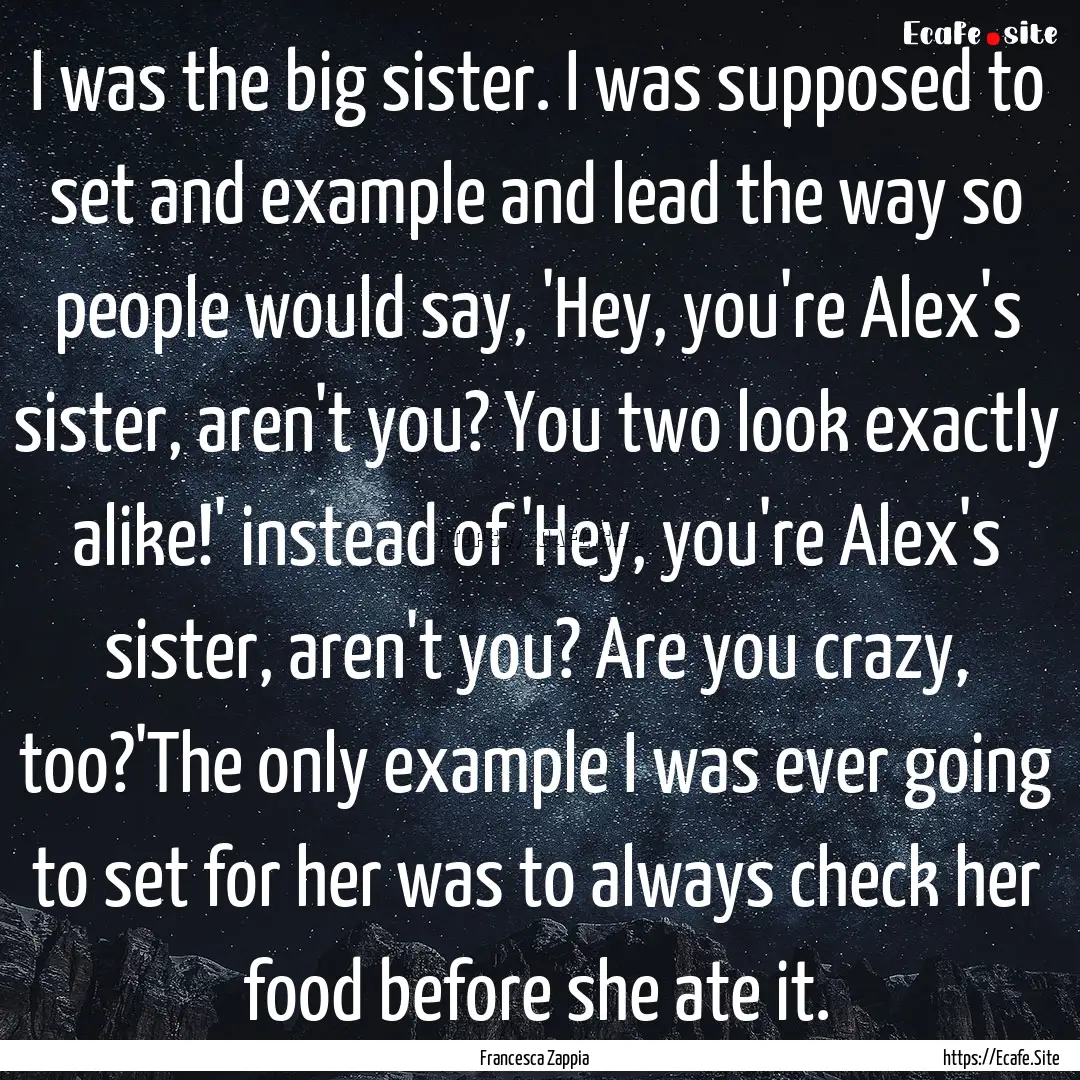 Ecafe.site

I was the big sister. I was supposed to set and example and lead the way so people would say, 'Hey, you're Alex's sister, aren't you? You two look exactly alike!' instead of 'Hey, you're Alex's sister, aren't you? Are you crazy, too?'The only example I was ever going to set for her was to always check her food before she ate it.

Francesca Zappia

https://Ecafe.Site